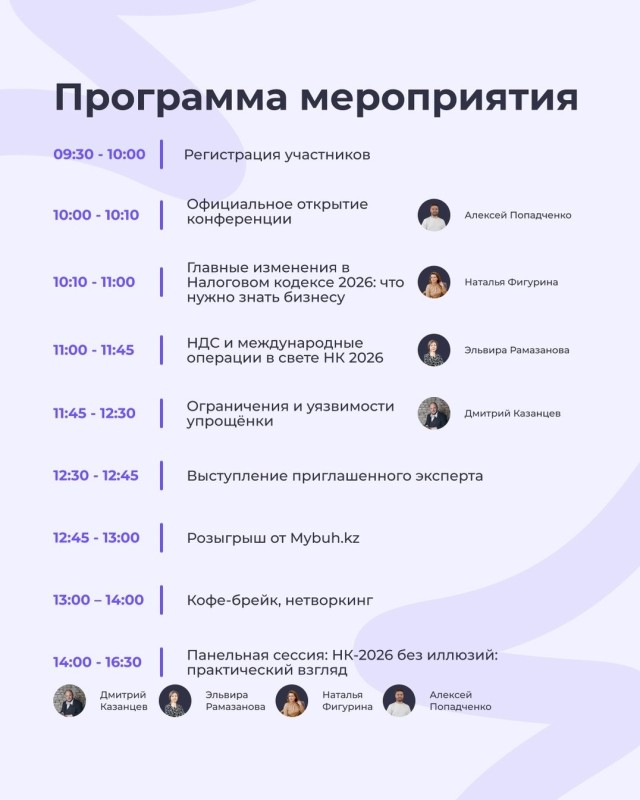 Программа мероприятия

09:30 - 10:00
Регистрация участников

10:00 - 10:10
Официальное открытие конференции
Алексей Попадченко

10:10 - 11:00
Главные изменения в Налоговом кодексе 2026: что нужно знать бизнесу
Наталья Фигурина

11:00 - 11:45
НДС и международные операции в свете НК 2026
Эльвира Рамазанова

11:45 - 12:30
Ограничения и уязвимости упрощёнки
Дмитрий Казанцев

12:30 - 12:45
Выступление приглашенного эксперта

12:45 - 13:00
Розыгрыш от Mybuh.kz

13:00 – 14:00
Кофе-брейк, нетворкинг

14:00 - 16:30
Панельная сессия: НК-2026 без иллюзий: практический взгляд

Дмитрий Казанцев
Эльвира Рамазанова
Наталья Фигурина
Алексей Попадченко